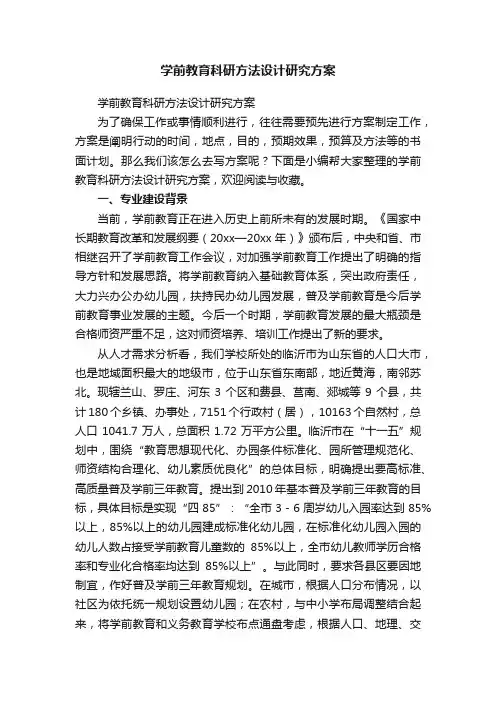 学前教育科研方法设计研究方案

学前教育科研方法设计研究方案

为了确保工作或事情顺利进行，往往需要预先进行方案制定工作，方案是阐明行动的时间，地点，目的，预期效果，预算及方法等的书面计划。那么我们该怎么去写方案呢？下面是小编帮大家整理的学前教育科研方法设计研究方案，欢迎阅读与收藏。

一、专业建设背景

当前，学前教育正在进入历史上前所未有的发展时期。《国家中长期教育改革和发展纲要（20xx—20xx 年）》颁布后，中央和省、市相继召开了学前教育工作会议，对加强学前教育工作提出了明确的指导方针和发展思路。将学前教育纳入基础教育体系，突出政府责任，大力兴办公办幼儿园，扶持民办幼儿园发展，普及学前教育是今后学前教育事业发展的主题。今后一个时期，学前教育发展的最大瓶颈是合格师资严重不足，这对师资培养、培训工作提出了新的要求。

从人才需求分析看，我们学校所处的临沂市为山东省的人口大市，也是地域面积最大的地级市，位于山东省东南部，地近黄海，南邻苏北。现辖兰山、罗庄、河东 3 个区和费县、莒南、郯城等 9 个县，共计 180 个乡镇、办事处，7151 个行政村（居），10163 个自然村，总人口 1041.7 万人，总面积 1.72 万平方公里。临沂市在“十一五”规划中，围绕“教育思想现代化、办园条件标准化、园所管理规范化、师资结构合理化、幼儿素质优良化”的总体目标，明确提出要高标准、高质量普及学前三年教育。提出到 2010 年基本普及学前三年教育的目标，具体目标是实现“四 85”：“全市 3 - 6 周岁幼儿入园率达到 85%以上，85%以上的幼儿园建成标准化幼儿园，在标准化幼儿园入园的幼儿人数占接受学前教育儿童数的 85%以上，全市幼儿教师学历合格率和专业化合格率均达到 85%以上”。与此同时，要求各县区要因地制宜，作好普及学前三年教育规划。在城市，根据人口分布情况，以社区为依托统一规划设置幼儿园；在农村，与中小学布局调整结合起来，将学前教育和义务教育学校布点通盘考虑，根据人口、地理、交